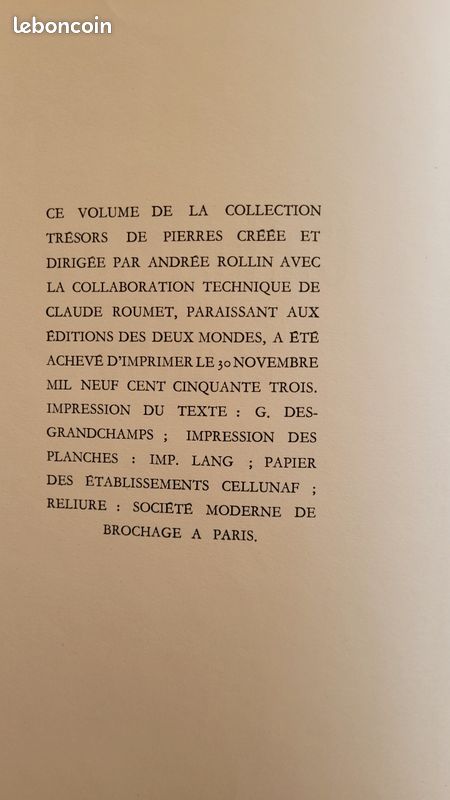 leboncoin

CE VOLUME DE LA COLLECTION TRÉSORS DE PIERRES CRÉÉE ET DIRIGÉE PAR ANDRÉE ROLLIN AVEC LA COLLABORATION TECHNIQUE DE CLAUDE ROUMET, PARAISSANT AUX ÉDITIONS DES DEUX MONDES, A ÉTÉ ACHEVÉ D'IMPRIMER LE 30 NOVEMBRE MIL NEUF CENT CINQUANTE TROIS. IMPRESSION DU TEXTE : G. DESGRANDCHAMPS ; IMPRESSION DES PLANCHES : IMP. LANG ; PAPIER DES ÉTABLISSEMENTS CELLUNAF ; RELIURE : SOCIÉTÉ MODERNE DE BROCHAGE A PARIS.